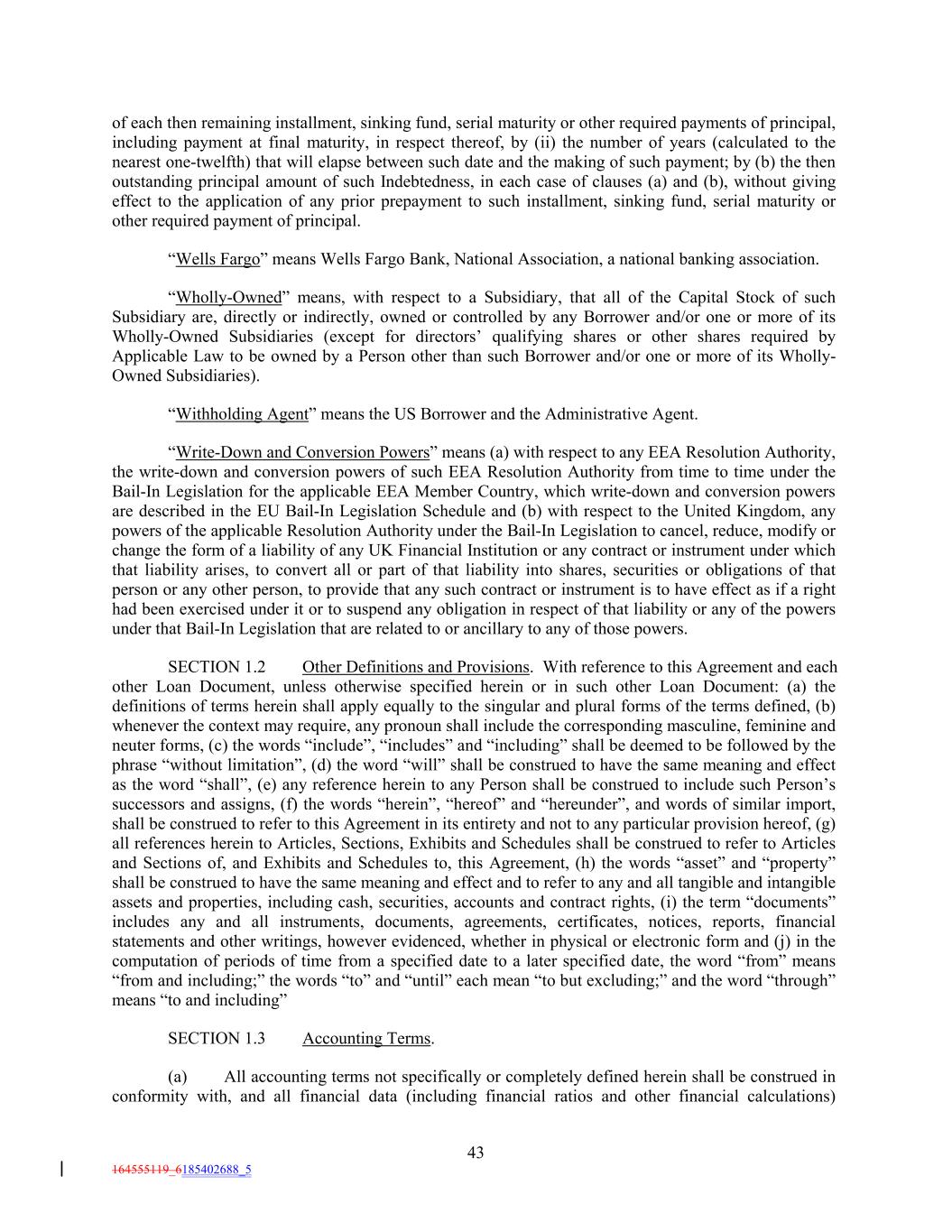 of each then remaining installment, sinking fund, serial maturity or other required payments of principal, including payment at final maturity, in respect thereof, by (ii) the number of years (calculated to the nearest one-twelfth) that will elapse between such date and the making of such payment; by (b) the then outstanding principal amount of such Indebtedness, in each case of clauses (a) and (b), without giving effect to the application of any prior prepayment to such installment, sinking fund, serial maturity or other required payment of principal.

“Wells Fargo” means Wells Fargo Bank, National Association, a national banking association.

“Wholly-Owned” means, with respect to a Subsidiary, that all of the Capital Stock of such Subsidiary are, directly or indirectly, owned or controlled by any Borrower and/or one or more of its Wholly-Owned Subsidiaries (except for directors’ qualifying shares or other shares required by Applicable Law to be owned by a Person other than such Borrower and/or one or more of its Wholly-Owned Subsidiaries).

“Withholding Agent” means the US Borrower and the Administrative Agent.

“Write-Down and Conversion Powers” means (a) with respect to any EEA Resolution Authority, the write-down and conversion powers of such EEA Resolution Authority from time to time under the Bail-In Legislation for the applicable EEA Member Country, which write-down and conversion powers are described in the EU Bail-In Legislation Schedule and (b) with respect to the United Kingdom, any powers of the applicable Resolution Authority under the Bail-In Legislation to cancel, reduce, modify or change the form of a liability of any UK Financial Institution or any contract or instrument under which that liability arises, to convert all or part of that liability into shares, securities or obligations of that person or any other person, to provide that any such contract or instrument is to have effect as if a right had been exercised under it or to suspend any obligation in respect of that liability or any of the powers under that Bail-In Legislation that are related to or ancillary to any of those powers.

SECTION 1.2 Other Definitions and Provisions. With reference to this Agreement and each other Loan Document, unless otherwise specified herein or in such other Loan Document: (a) the definitions of terms herein shall apply equally to the singular and plural forms of the terms defined, (b) whenever the context may require, any pronoun shall include the corresponding masculine, feminine and neuter forms, (c) the words “include”, “includes” and “including” shall be deemed to be followed by the phrase “without limitation”, (d) the word “will” shall be construed to have the same meaning and effect as the word “shall”, (e) any reference herein to any Person shall be construed to include such Person’s successors and assigns, (f) the words “herein”, “hereof” and “hereunder”, and words of similar import, shall be construed to refer to this Agreement in its entirety and not to any particular provision hereof, (g) all references herein to Articles, Sections, Exhibits and Schedules shall be construed to refer to Articles and Sections of, and Exhibits and Schedules to, this Agreement, (h) the words “asset” and “property” shall be construed to have the same meaning and effect and to refer to any and all tangible and intangible assets and properties, including cash, securities, accounts and contract rights, (i) the term “documents” includes any and all instruments, documents, agreements, certificates, notices, reports, financial statements and other writings, however evidenced, whether in physical or electronic form and (j) in the computation of periods of time from a specified date to a later specified date, the word “from” means “from and including;” the words “to” and “until” each mean “to but excluding;” and the word “through” means “to and including”

SECTION 1.3 Accounting Terms.

(a) All accounting terms not specifically or completely defined herein shall be construed in conformity with, and all financial data (including financial ratios and other financial calculations)

43

164555119_6185402688_5